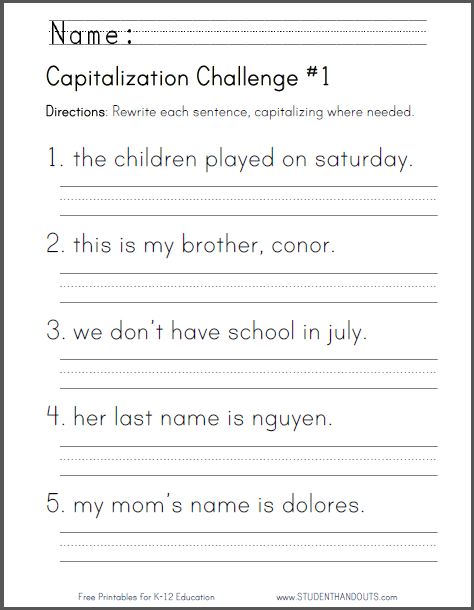 Name:

Capitalization Challenge #1

Directions: Rewrite each sentence, capitalizing where needed.

1. the children played on saturday.

2. this is my brother, conor.

3. we don't have school in july.

4. her last name is nguyen.

5. my mom's name is dolores.

Free Printables for K-12 Education

www.STUDENTHANDOUTS.com